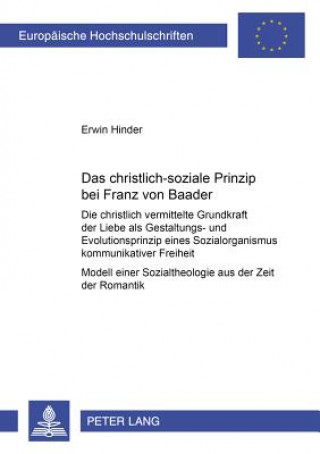 Europäische Hochschulschriften

Erwin Hinder

Das christlich-soziale Prinzip bei Franz von Baader

Die christlich vermittelte Grundkraft der Liebe als Gestaltungs- und Evolutionsprinzip eines Sozialorganismus kommunikativer Freiheit

Modell einer Sozialtheologie aus der Zeit der Romantik

PETER LANG